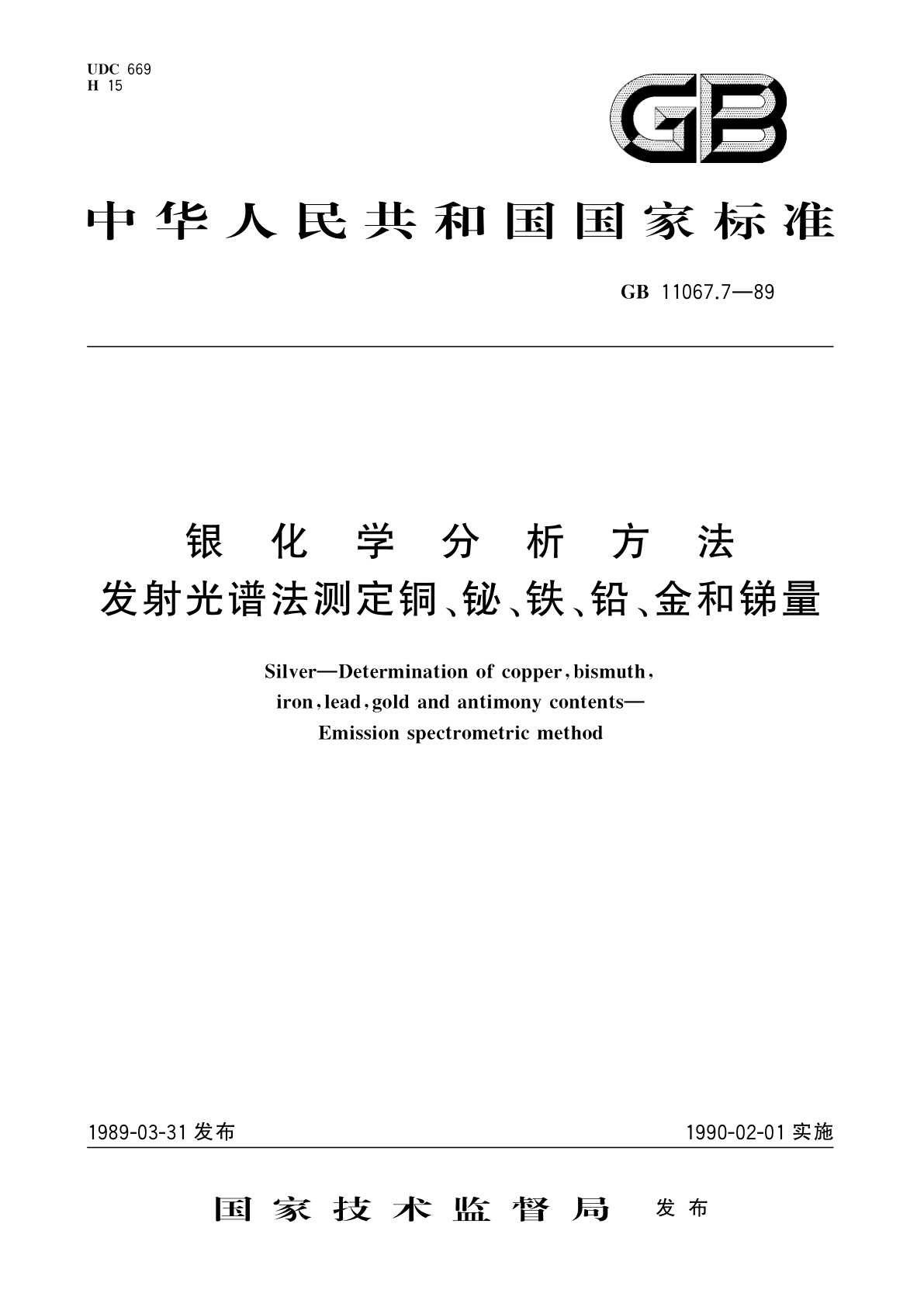 UDC 669
H 15

GB

中华人民共和国国家标准

GB 11067.7—89

银化学分析方法
发射光谱法测定铜、铋、铁、铅、金和锑量

Silver—Determination of copper, bismuth, iron, lead, gold and antimony contents—Emission spectrometric method

1989-03-31 发布

1990-02-01 实施

国家技术监督局 发布